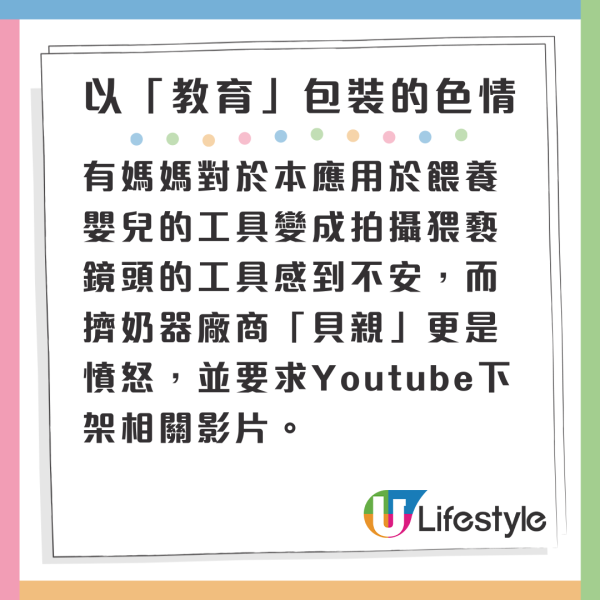 以「教育」包裝的色情

有媽媽對於本應用於餵養嬰兒的工具變成拍攝猥褻鏡頭的工具感到不安，而擠奶器廠商「貝親」更是憤怒，並要求Youtube下架相關影片。

U Lifestyle